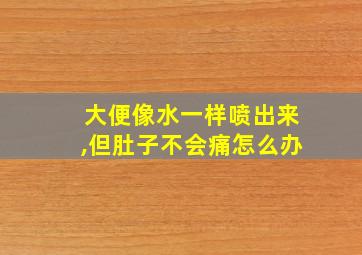 大便像水一样喷出来,但肚子不会痛怎么办